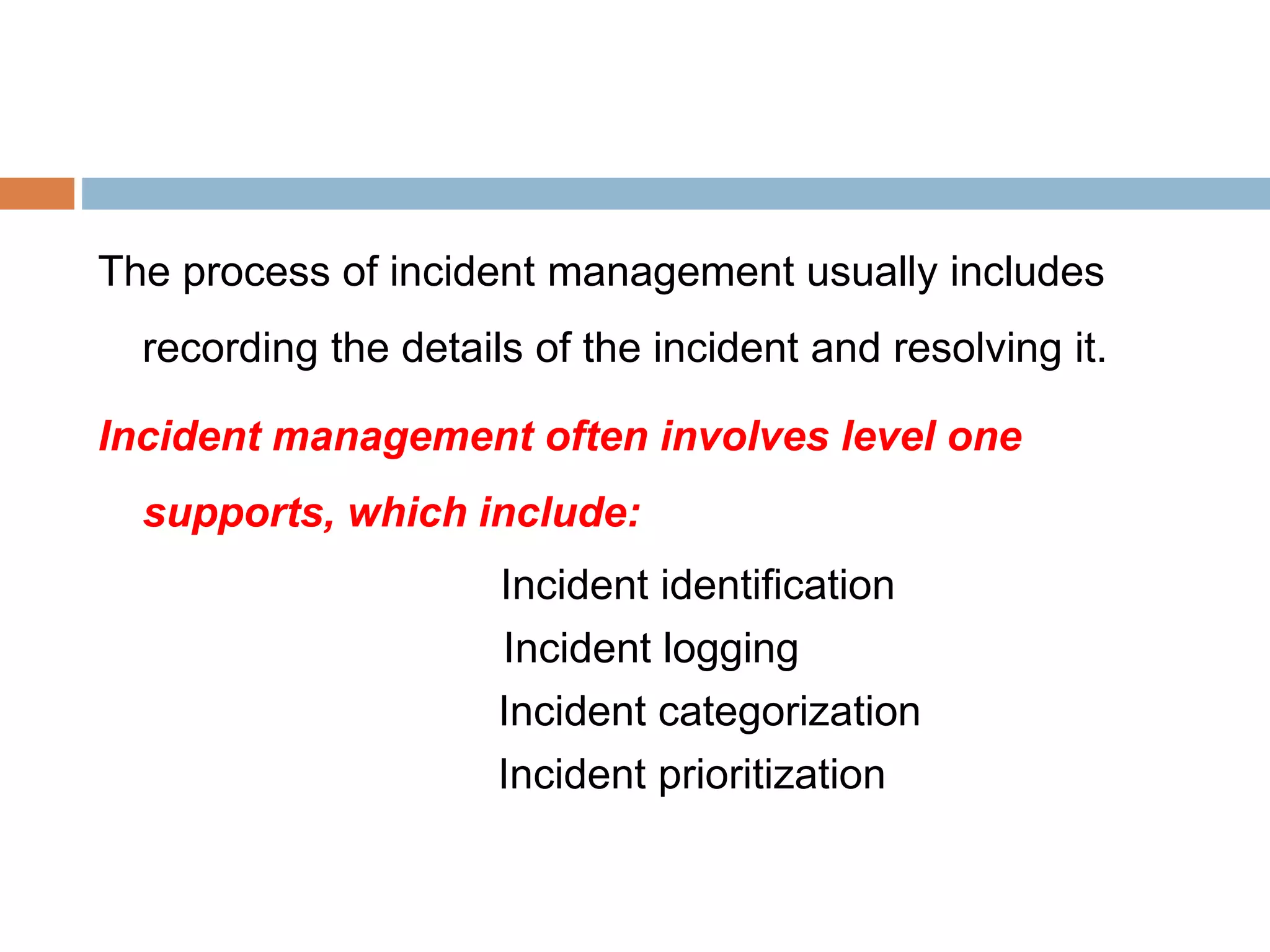 The process of incident management usually includes recording the details of the incident and resolving it.

Incident management often involves level one supports, which include:

Incident identification
Incident logging
Incident categorization
Incident prioritization